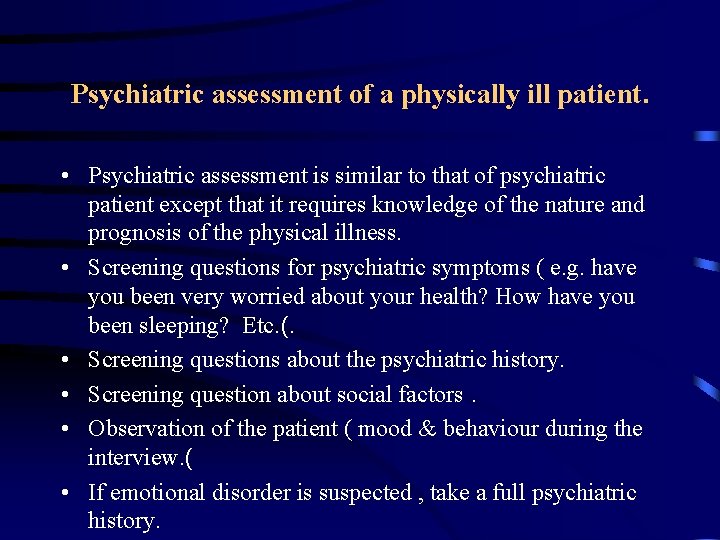 Psychiatric assessment of a physically ill patient.

• Psychiatric assessment is similar to that of psychiatric patient except that it requires knowledge of the nature and prognosis of the physical illness.
• Screening questions for psychiatric symptoms ( e.g. have you been very worried about your health? How have you been sleeping? Etc.(.
• Screening questions about the psychiatric history.
• Screening question about social factors .
• Observation of the patient ( mood & behaviour during the interview.(
• If emotional disorder is suspected , take a full psychiatric history.